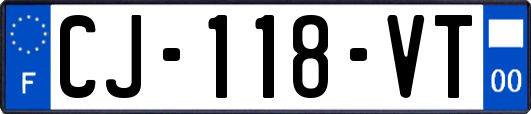 F
CJ-118-VT
00